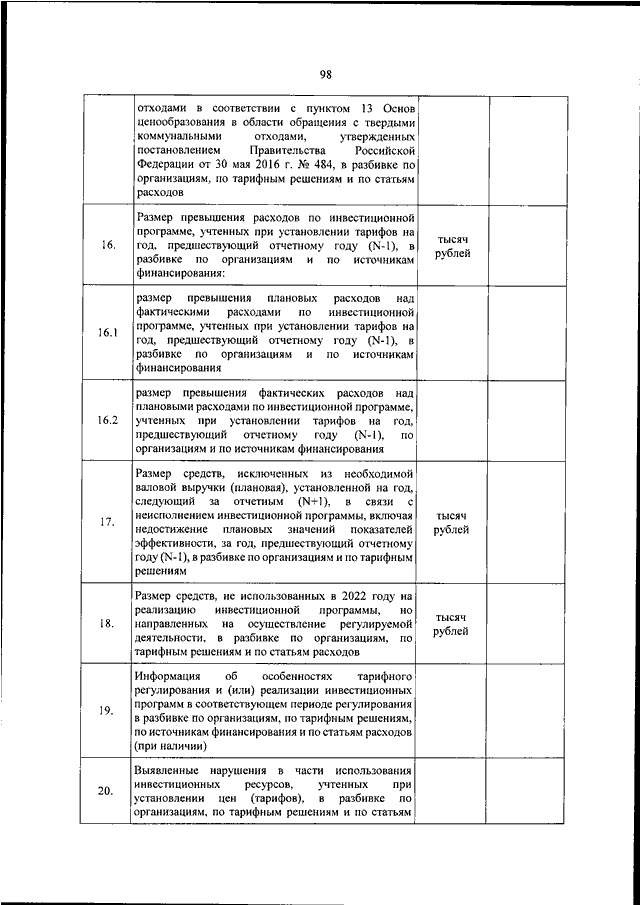 98

|  |  |  |  |
|---|---|---|---|
|  | отходами в соответствии с пунктом 13 Основ ценообразования в области обращения с твердыми коммунальными отходами, утвержденных постановлением Правительства Российской Федерации от 30 мая 2016 г. № 484, в разбивке по организациям, по тарифным решениям и по статьям расходов |  |  |
| 16. | Размер превышения расходов по инвестиционной программе, учтенных при установлении тарифов на год, предшествующий отчетному году (N-1), в разбивке по организациям и по источникам финансирования: | тысяч рублей |  |
| 16.1 | размер превышения плановых расходов над фактическими расходами по инвестиционной программе, учтенных при установлении тарифов на год, предшествующий отчетному году (N-1), в разбивке по организациям и по источникам финансирования |  |  |
| 16.2 | размер превышения фактических расходов над плановыми расходами по инвестиционной программе, учтенных при установлении тарифов на год, предшествующий отчетному году (N-1), по организациям и по источникам финансирования |  |  |
| 17. | Размер средств, исключенных из необходимой валовой выручки (плановая), установленной на год, следующий за отчетным (N+1), в связи с неисполнением инвестиционной программы, включая недостижение плановых значений показателей эффективности, за год, предшествующий отчетному году (N-1), в разбивке по организациям и по тарифным решениям | тысяч рублей |  |
| 18. | Размер средств, не использованных в 2022 году на реализацию инвестиционной программы, но направленных на осуществление регулируемой деятельности, в разбивке по организациям, по тарифным решениям и по статьям расходов | тысяч рублей |  |
| 19. | Информация об особенностях тарифного регулирования и (или) реализации инвестиционных программ в соответствующем периоде регулирования в разбивке по организациям, по тарифным решениям, по источникам финансирования и по статьям расходов (при наличии) |  |  |
| 20. | Выявленные нарушения в части использования инвестиционных ресурсов, учтенных при установлении цен (тарифов), в разбивке по организациям, по тарифным решениям и по статьям |  |  |